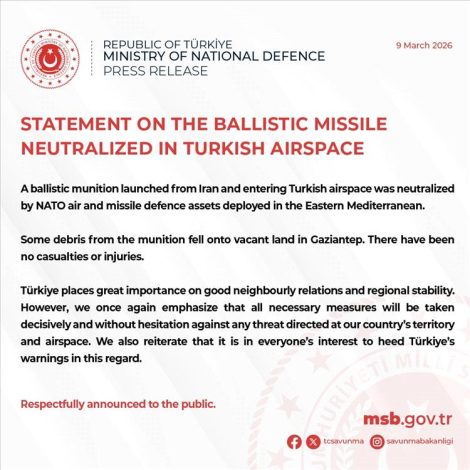 REPUBLIC OF TÜRKİYE
MINISTRY OF NATIONAL DEFENCE
PRESS RELEASE

9 March 2026

STATEMENT ON THE BALLISTIC MISSILE NEUTRALIZED IN TURKISH AIRSPACE

A ballistic munition launched from Iran and entering Turkish airspace was neutralized by NATO air and missile defence assets deployed in the Eastern Mediterranean.

Some debris from the munition fell onto vacant land in Gaziantep. There have been no casualties or injuries.

Türkiye places great importance on good neighbourly relations and regional stability. However, we once again emphasize that all necessary measures will be taken decisively and without hesitation against any threat directed at our country's territory and airspace. We also reiterate that it is in everyone's interest to heed Türkiye's warnings in this regard.

Respectfully announced to the public.

msb.gov.tr

tcsavunma savunmabakanligi